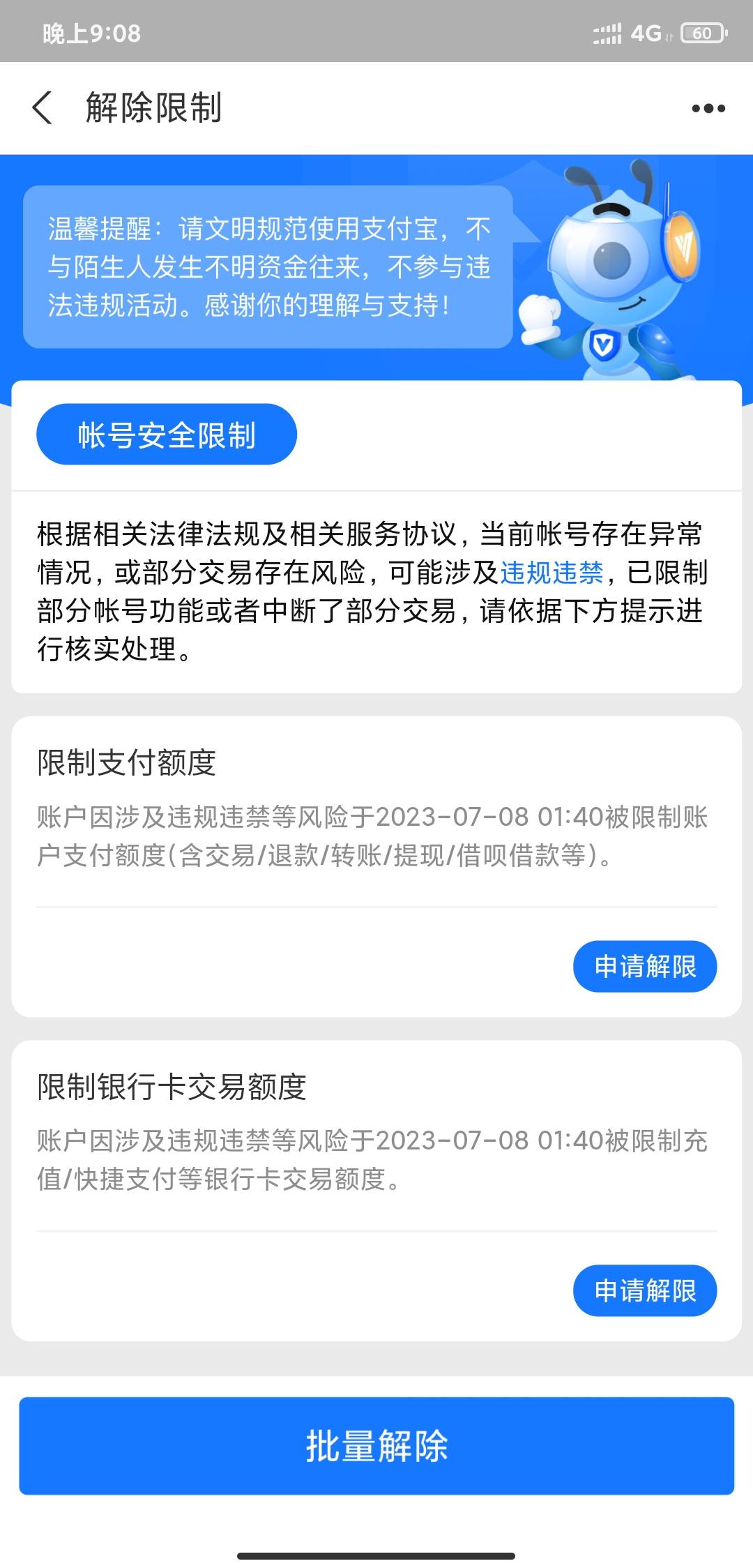 晚上9:08 4G 60

解除限制

温馨提醒：请文明规范使用支付宝，不与陌生人发生不明资金往来，不参与违法违规活动。感谢你的理解与支持！

帐号安全限制

根据相关法律法规及相关服务协议，当前帐号存在异常情况，或部分交易存在风险，可能涉及违规违禁，已限制部分帐号功能或者中断了部分交易，请依据下方提示进行核实处理。

限制支付额度

账户因涉及违规违禁等风险于2023-07-08 01:40被限制账户支付额度(含交易/退款/转账/提现/借呗借款等)。

申请解限

限制银行卡交易额度

账户因涉及违规违禁等风险于2023-07-08 01:40被限制充值/快捷支付等银行卡交易额度。

申请解限

批量解除